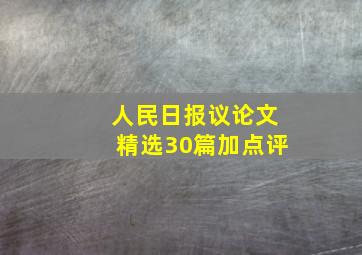 人民日报议论文
精选30篇加点评